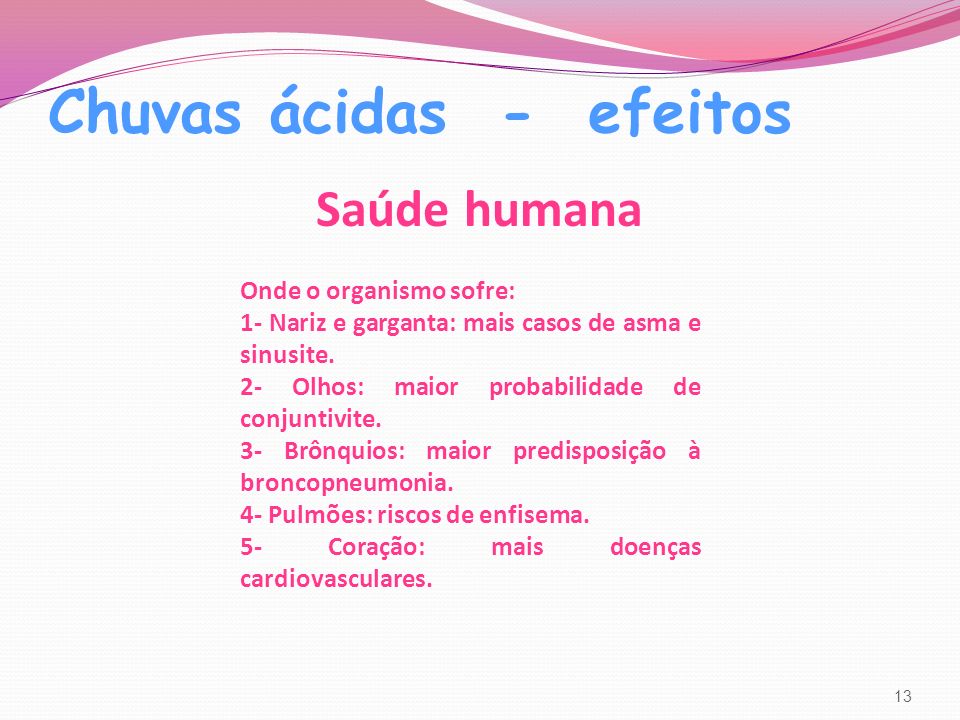 Chuvas ácidas - efeitos

Saúde humana

Onde o organismo sofre:
1- Nariz e garganta: mais casos de asma e sinusite.
2- Olhos: maior probabilidade de conjuntivite.
3- Brônquios: maior predisposição à broncopneumonia.
4- Pulmões: riscos de enfisema.
5- Coração: mais doenças cardiovasculares.

13